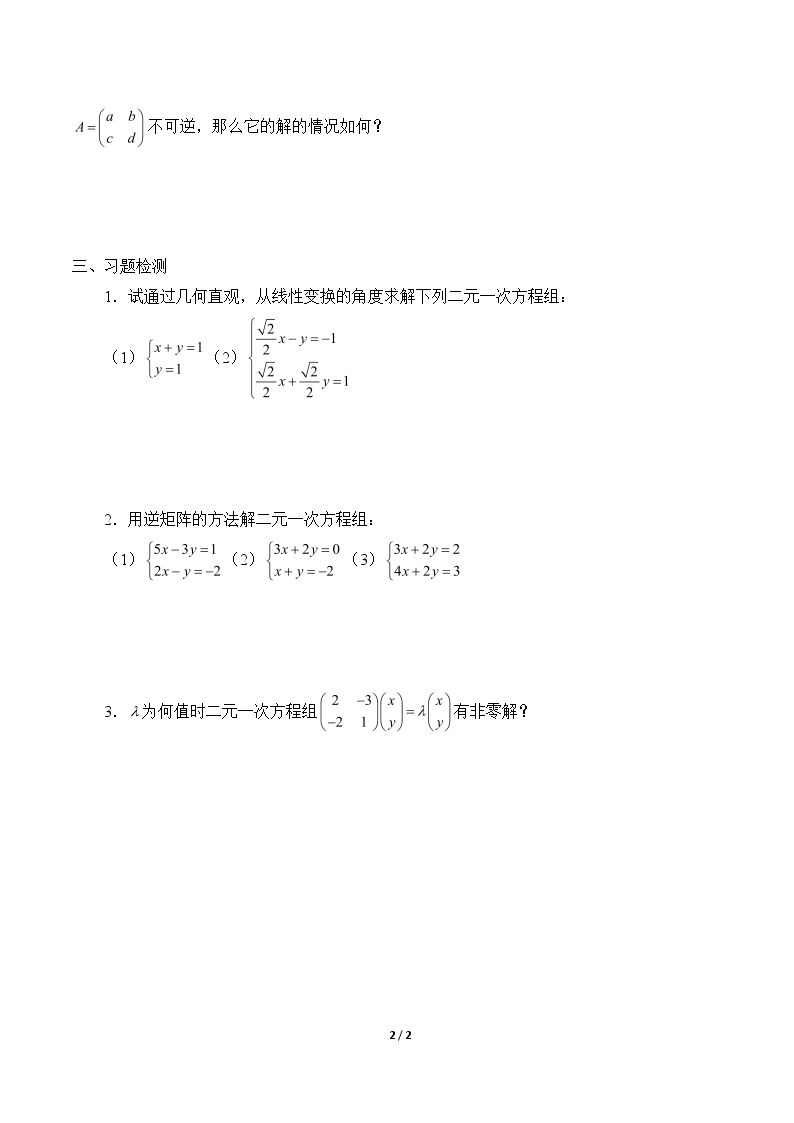 $A=\begin{pmatrix} a & b \\ c & d \end{pmatrix}$不可逆，那么它的解的情况如何？

三、习题检测

1．试通过几何直观，从线性变换的角度求解下列二元一次方程组：

（1）$\begin{cases} x+y=1 \\ y=1 \end{cases}$ （2）$\begin{cases} \frac{\sqrt{2}}{2}x-y=-1 \\ \frac{\sqrt{2}}{2}x+\frac{\sqrt{2}}{2}y=1 \end{cases}$

2．用逆矩阵的方法解二元一次方程组：

（1）$\begin{cases} 5x-3y=1 \\ 2x-y=-2 \end{cases}$ （2）$\begin{cases} 3x+2y=0 \\ x+y=-2 \end{cases}$ （3）$\begin{cases} 3x+2y=2 \\ 4x+2y=3 \end{cases}$

3．$\lambda$为何值时二元一次方程组$\begin{pmatrix} 2 & -3 \\ -2 & 1 \end{pmatrix}\begin{pmatrix} x \\ y \end{pmatrix}=\lambda\begin{pmatrix} x \\ y \end{pmatrix}$有非零解？

2 / 2